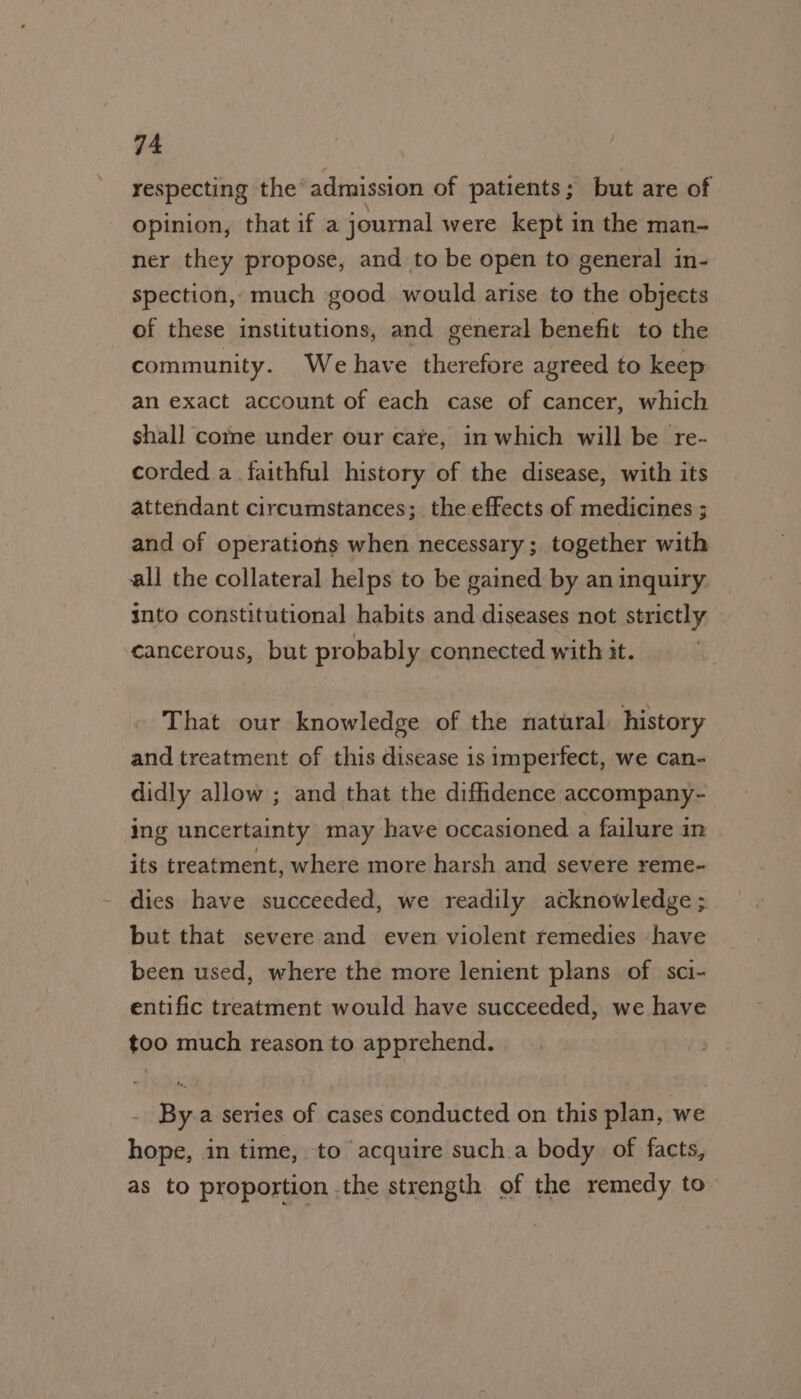 74

respecting the admission of patients; but are of opinion, that if a journal were kept in the manner they propose, and to be open to general inspection, much good would arise to the objects of these institutions, and general benefit to the community. We have therefore agreed to keep an exact account of each case of cancer, which shall come under our care, in which will be recorded a faithful history of the disease, with its attendant circumstances; the effects of medicines; and of operations when necessary; together with all the collateral helps to be gained by an inquiry into constitutional habits and diseases not strictly cancerous, but probably connected with it.

That our knowledge of the natural history and treatment of this disease is imperfect, we candidly allow; and that the diffidence accompanying uncertainty may have occasioned a failure in its treatment, where more harsh and severe remedies have succeeded, we readily acknowledge; but that severe and even violent remedies have been used, where the more lenient plans of scientific treatment would have succeeded, we have too much reason to apprehend.

By a series of cases conducted on this plan, we hope, in time, to acquire such a body of facts, as to proportion the strength of the remedy to